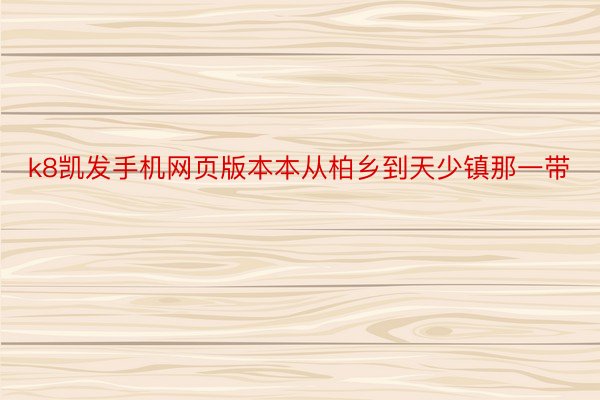 k8凯发手机网页版本本从柏乡到天少镇那一带